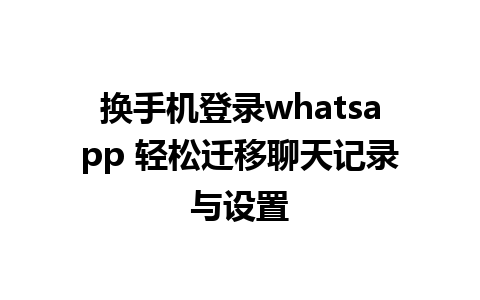 换手机登录whatsapp 轻松迁移聊天记录与设置